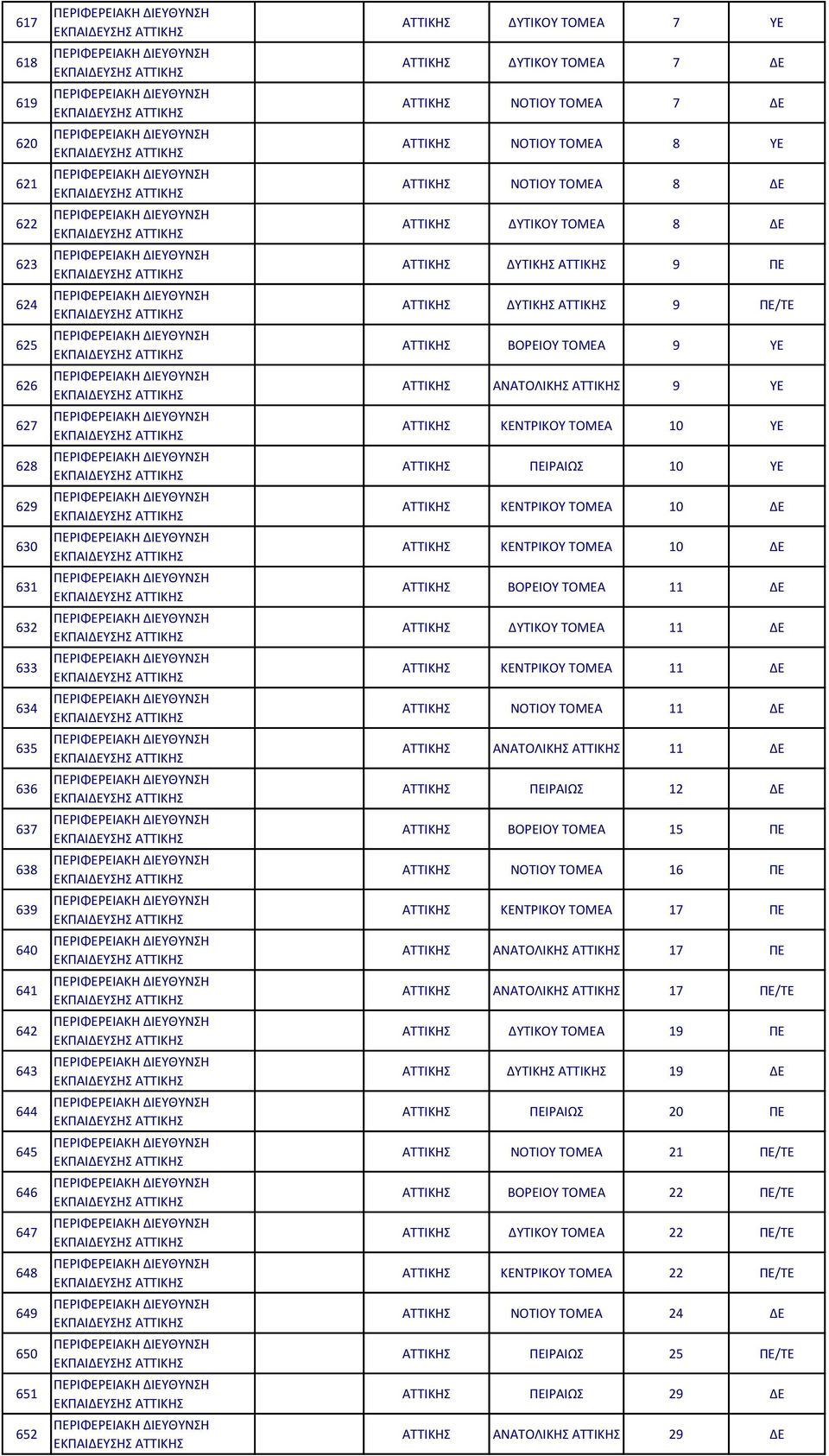 | | | | | | | |
|---|---|---|---|---|---|---|
| 617 | ΠΕΡΙΦΕΡΕΙΑΚΗ ΔΙΕΥΘΥΝΣΗ ΕΚΠΑΙΔΕΥΣΗΣ ΑΤΤΙΚΗΣ | | ΑΤΤΙΚΗΣ | ΔΥΤΙΚΟΥ ΤΟΜΕΑ | 7 | ΥΕ |
| 618 | ΠΕΡΙΦΕΡΕΙΑΚΗ ΔΙΕΥΘΥΝΣΗ ΕΚΠΑΙΔΕΥΣΗΣ ΑΤΤΙΚΗΣ | | ΑΤΤΙΚΗΣ | ΔΥΤΙΚΟΥ ΤΟΜΕΑ | 7 | ΔΕ |
| 619 | ΠΕΡΙΦΕΡΕΙΑΚΗ ΔΙΕΥΘΥΝΣΗ ΕΚΠΑΙΔΕΥΣΗΣ ΑΤΤΙΚΗΣ | | ΑΤΤΙΚΗΣ | ΝΟΤΙΟΥ ΤΟΜΕΑ | 7 | ΔΕ |
| 620 | ΠΕΡΙΦΕΡΕΙΑΚΗ ΔΙΕΥΘΥΝΣΗ ΕΚΠΑΙΔΕΥΣΗΣ ΑΤΤΙΚΗΣ | | ΑΤΤΙΚΗΣ | ΝΟΤΙΟΥ ΤΟΜΕΑ | 8 | ΥΕ |
| 621 | ΠΕΡΙΦΕΡΕΙΑΚΗ ΔΙΕΥΘΥΝΣΗ ΕΚΠΑΙΔΕΥΣΗΣ ΑΤΤΙΚΗΣ | | ΑΤΤΙΚΗΣ | ΝΟΤΙΟΥ ΤΟΜΕΑ | 8 | ΔΕ |
| 622 | ΠΕΡΙΦΕΡΕΙΑΚΗ ΔΙΕΥΘΥΝΣΗ ΕΚΠΑΙΔΕΥΣΗΣ ΑΤΤΙΚΗΣ | | ΑΤΤΙΚΗΣ | ΔΥΤΙΚΟΥ ΤΟΜΕΑ | 8 | ΔΕ |
| 623 | ΠΕΡΙΦΕΡΕΙΑΚΗ ΔΙΕΥΘΥΝΣΗ ΕΚΠΑΙΔΕΥΣΗΣ ΑΤΤΙΚΗΣ | | ΑΤΤΙΚΗΣ | ΔΥΤΙΚΗΣ ΑΤΤΙΚΗΣ | 9 | ΠΕ |
| 624 | ΠΕΡΙΦΕΡΕΙΑΚΗ ΔΙΕΥΘΥΝΣΗ ΕΚΠΑΙΔΕΥΣΗΣ ΑΤΤΙΚΗΣ | | ΑΤΤΙΚΗΣ | ΔΥΤΙΚΗΣ ΑΤΤΙΚΗΣ | 9 | ΠΕ/ΤΕ |
| 625 | ΠΕΡΙΦΕΡΕΙΑΚΗ ΔΙΕΥΘΥΝΣΗ ΕΚΠΑΙΔΕΥΣΗΣ ΑΤΤΙΚΗΣ | | ΑΤΤΙΚΗΣ | ΒΟΡΕΙΟΥ ΤΟΜΕΑ | 9 | ΥΕ |
| 626 | ΠΕΡΙΦΕΡΕΙΑΚΗ ΔΙΕΥΘΥΝΣΗ ΕΚΠΑΙΔΕΥΣΗΣ ΑΤΤΙΚΗΣ | | ΑΤΤΙΚΗΣ | ΑΝΑΤΟΛΙΚΗΣ ΑΤΤΙΚΗΣ | 9 | ΥΕ |
| 627 | ΠΕΡΙΦΕΡΕΙΑΚΗ ΔΙΕΥΘΥΝΣΗ ΕΚΠΑΙΔΕΥΣΗΣ ΑΤΤΙΚΗΣ | | ΑΤΤΙΚΗΣ | ΚΕΝΤΡΙΚΟΥ ΤΟΜΕΑ | 10 | ΥΕ |
| 628 | ΠΕΡΙΦΕΡΕΙΑΚΗ ΔΙΕΥΘΥΝΣΗ ΕΚΠΑΙΔΕΥΣΗΣ ΑΤΤΙΚΗΣ | | ΑΤΤΙΚΗΣ | ΠΕΙΡΑΙΩΣ | 10 | ΥΕ |
| 629 | ΠΕΡΙΦΕΡΕΙΑΚΗ ΔΙΕΥΘΥΝΣΗ ΕΚΠΑΙΔΕΥΣΗΣ ΑΤΤΙΚΗΣ | | ΑΤΤΙΚΗΣ | ΚΕΝΤΡΙΚΟΥ ΤΟΜΕΑ | 10 | ΔΕ |
| 630 | ΠΕΡΙΦΕΡΕΙΑΚΗ ΔΙΕΥΘΥΝΣΗ ΕΚΠΑΙΔΕΥΣΗΣ ΑΤΤΙΚΗΣ | | ΑΤΤΙΚΗΣ | ΚΕΝΤΡΙΚΟΥ ΤΟΜΕΑ | 10 | ΔΕ |
| 631 | ΠΕΡΙΦΕΡΕΙΑΚΗ ΔΙΕΥΘΥΝΣΗ ΕΚΠΑΙΔΕΥΣΗΣ ΑΤΤΙΚΗΣ | | ΑΤΤΙΚΗΣ | ΒΟΡΕΙΟΥ ΤΟΜΕΑ | 11 | ΔΕ |
| 632 | ΠΕΡΙΦΕΡΕΙΑΚΗ ΔΙΕΥΘΥΝΣΗ ΕΚΠΑΙΔΕΥΣΗΣ ΑΤΤΙΚΗΣ | | ΑΤΤΙΚΗΣ | ΔΥΤΙΚΟΥ ΤΟΜΕΑ | 11 | ΔΕ |
| 633 | ΠΕΡΙΦΕΡΕΙΑΚΗ ΔΙΕΥΘΥΝΣΗ ΕΚΠΑΙΔΕΥΣΗΣ ΑΤΤΙΚΗΣ | | ΑΤΤΙΚΗΣ | ΚΕΝΤΡΙΚΟΥ ΤΟΜΕΑ | 11 | ΔΕ |
| 634 | ΠΕΡΙΦΕΡΕΙΑΚΗ ΔΙΕΥΘΥΝΣΗ ΕΚΠΑΙΔΕΥΣΗΣ ΑΤΤΙΚΗΣ | | ΑΤΤΙΚΗΣ | ΝΟΤΙΟΥ ΤΟΜΕΑ | 11 | ΔΕ |
| 635 | ΠΕΡΙΦΕΡΕΙΑΚΗ ΔΙΕΥΘΥΝΣΗ ΕΚΠΑΙΔΕΥΣΗΣ ΑΤΤΙΚΗΣ | | ΑΤΤΙΚΗΣ | ΑΝΑΤΟΛΙΚΗΣ ΑΤΤΙΚΗΣ | 11 | ΔΕ |
| 636 | ΠΕΡΙΦΕΡΕΙΑΚΗ ΔΙΕΥΘΥΝΣΗ ΕΚΠΑΙΔΕΥΣΗΣ ΑΤΤΙΚΗΣ | | ΑΤΤΙΚΗΣ | ΠΕΙΡΑΙΩΣ | 12 | ΔΕ |
| 637 | ΠΕΡΙΦΕΡΕΙΑΚΗ ΔΙΕΥΘΥΝΣΗ ΕΚΠΑΙΔΕΥΣΗΣ ΑΤΤΙΚΗΣ | | ΑΤΤΙΚΗΣ | ΒΟΡΕΙΟΥ ΤΟΜΕΑ | 15 | ΠΕ |
| 638 | ΠΕΡΙΦΕΡΕΙΑΚΗ ΔΙΕΥΘΥΝΣΗ ΕΚΠΑΙΔΕΥΣΗΣ ΑΤΤΙΚΗΣ | | ΑΤΤΙΚΗΣ | ΝΟΤΙΟΥ ΤΟΜΕΑ | 16 | ΠΕ |
| 639 | ΠΕΡΙΦΕΡΕΙΑΚΗ ΔΙΕΥΘΥΝΣΗ ΕΚΠΑΙΔΕΥΣΗΣ ΑΤΤΙΚΗΣ | | ΑΤΤΙΚΗΣ | ΚΕΝΤΡΙΚΟΥ ΤΟΜΕΑ | 17 | ΠΕ |
| 640 | ΠΕΡΙΦΕΡΕΙΑΚΗ ΔΙΕΥΘΥΝΣΗ ΕΚΠΑΙΔΕΥΣΗΣ ΑΤΤΙΚΗΣ | | ΑΤΤΙΚΗΣ | ΑΝΑΤΟΛΙΚΗΣ ΑΤΤΙΚΗΣ | 17 | ΠΕ |
| 641 | ΠΕΡΙΦΕΡΕΙΑΚΗ ΔΙΕΥΘΥΝΣΗ ΕΚΠΑΙΔΕΥΣΗΣ ΑΤΤΙΚΗΣ | | ΑΤΤΙΚΗΣ | ΑΝΑΤΟΛΙΚΗΣ ΑΤΤΙΚΗΣ | 17 | ΠΕ/ΤΕ |
| 642 | ΠΕΡΙΦΕΡΕΙΑΚΗ ΔΙΕΥΘΥΝΣΗ ΕΚΠΑΙΔΕΥΣΗΣ ΑΤΤΙΚΗΣ | | ΑΤΤΙΚΗΣ | ΔΥΤΙΚΟΥ ΤΟΜΕΑ | 19 | ΠΕ |
| 643 | ΠΕΡΙΦΕΡΕΙΑΚΗ ΔΙΕΥΘΥΝΣΗ ΕΚΠΑΙΔΕΥΣΗΣ ΑΤΤΙΚΗΣ | | ΑΤΤΙΚΗΣ | ΔΥΤΙΚΗΣ ΑΤΤΙΚΗΣ | 19 | ΔΕ |
| 644 | ΠΕΡΙΦΕΡΕΙΑΚΗ ΔΙΕΥΘΥΝΣΗ ΕΚΠΑΙΔΕΥΣΗΣ ΑΤΤΙΚΗΣ | | ΑΤΤΙΚΗΣ | ΠΕΙΡΑΙΩΣ | 20 | ΠΕ |
| 645 | ΠΕΡΙΦΕΡΕΙΑΚΗ ΔΙΕΥΘΥΝΣΗ ΕΚΠΑΙΔΕΥΣΗΣ ΑΤΤΙΚΗΣ | | ΑΤΤΙΚΗΣ | ΝΟΤΙΟΥ ΤΟΜΕΑ | 21 | ΠΕ/ΤΕ |
| 646 | ΠΕΡΙΦΕΡΕΙΑΚΗ ΔΙΕΥΘΥΝΣΗ ΕΚΠΑΙΔΕΥΣΗΣ ΑΤΤΙΚΗΣ | | ΑΤΤΙΚΗΣ | ΒΟΡΕΙΟΥ ΤΟΜΕΑ | 22 | ΠΕ/ΤΕ |
| 647 | ΠΕΡΙΦΕΡΕΙΑΚΗ ΔΙΕΥΘΥΝΣΗ ΕΚΠΑΙΔΕΥΣΗΣ ΑΤΤΙΚΗΣ | | ΑΤΤΙΚΗΣ | ΔΥΤΙΚΟΥ ΤΟΜΕΑ | 22 | ΠΕ/ΤΕ |
| 648 | ΠΕΡΙΦΕΡΕΙΑΚΗ ΔΙΕΥΘΥΝΣΗ ΕΚΠΑΙΔΕΥΣΗΣ ΑΤΤΙΚΗΣ | | ΑΤΤΙΚΗΣ | ΚΕΝΤΡΙΚΟΥ ΤΟΜΕΑ | 22 | ΠΕ/ΤΕ |
| 649 | ΠΕΡΙΦΕΡΕΙΑΚΗ ΔΙΕΥΘΥΝΣΗ ΕΚΠΑΙΔΕΥΣΗΣ ΑΤΤΙΚΗΣ | | ΑΤΤΙΚΗΣ | ΝΟΤΙΟΥ ΤΟΜΕΑ | 24 | ΔΕ |
| 650 | ΠΕΡΙΦΕΡΕΙΑΚΗ ΔΙΕΥΘΥΝΣΗ ΕΚΠΑΙΔΕΥΣΗΣ ΑΤΤΙΚΗΣ | | ΑΤΤΙΚΗΣ | ΠΕΙΡΑΙΩΣ | 25 | ΠΕ/ΤΕ |
| 651 | ΠΕΡΙΦΕΡΕΙΑΚΗ ΔΙΕΥΘΥΝΣΗ ΕΚΠΑΙΔΕΥΣΗΣ ΑΤΤΙΚΗΣ | | ΑΤΤΙΚΗΣ | ΠΕΙΡΑΙΩΣ | 29 | ΔΕ |
| 652 | ΠΕΡΙΦΕΡΕΙΑΚΗ ΔΙΕΥΘΥΝΣΗ ΕΚΠΑΙΔΕΥΣΗΣ ΑΤΤΙΚΗΣ | | ΑΤΤΙΚΗΣ | ΑΝΑΤΟΛΙΚΗΣ ΑΤΤΙΚΗΣ | 29 | ΔΕ |